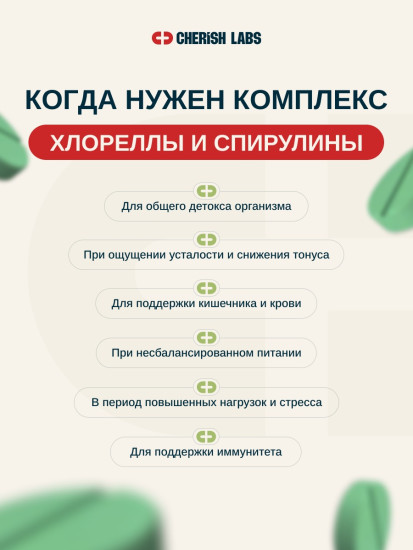 CHERiSH LABS

КОГДА НУЖЕН КОМПЛЕКС

ХЛОРЕЛЛЫ И СПИРУЛИНЫ

Для общего детокса организма

При ощущении усталости и снижения тонуса

Для поддержки кишечника и крови

При несбалансированном питании

В период повышенных нагрузок и стресса

Для поддержки иммунитета